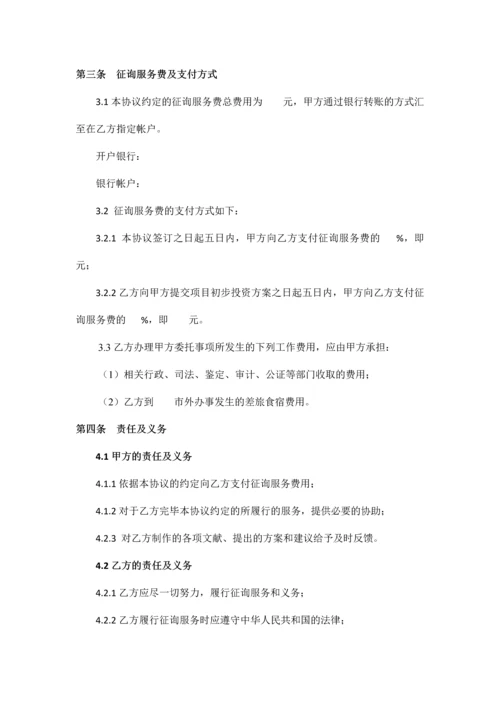 第三条　征询服务费及支付方式

3.1 本协议约定的征询服务费总费用为　　元，甲方通过银行转账的方式汇至在乙方指定帐户。

开户银行：

银行帐户：

3.2 征询服务费的支付方式如下：

3.2.1 本协议签订之日起五日内，甲方向乙方支付征询服务费的　　%，即　　元；

3.2.2 乙方向甲方提交项目初步投资方案之日起五日内，甲方向乙方支付征询服务费的　　%，即　　元。

3.3 乙方办理甲方委托事项所发生的下列工作费用，应由甲方承担：

（1）相关行政、司法、鉴定、审计、公证等部门收取的费用；

（2）乙方到　　市外办事发生的差旅食宿费用。

第四条　责任及义务

4.1 甲方的责任及义务

4.1.1 依据本协议的约定向乙方支付征询服务费用；

4.1.2 对于乙方完毕本协议约定的所履行的服务，提供必要的协助；

4.2.3 对乙方制作的各项文献、提出的方案和建议给予及时反馈。

4.2 乙方的责任及义务

4.2.1 乙方应尽一切努力，履行征询服务和义务；

4.2.2 乙方履行征询服务时应遵守中华人民共和国的法律；